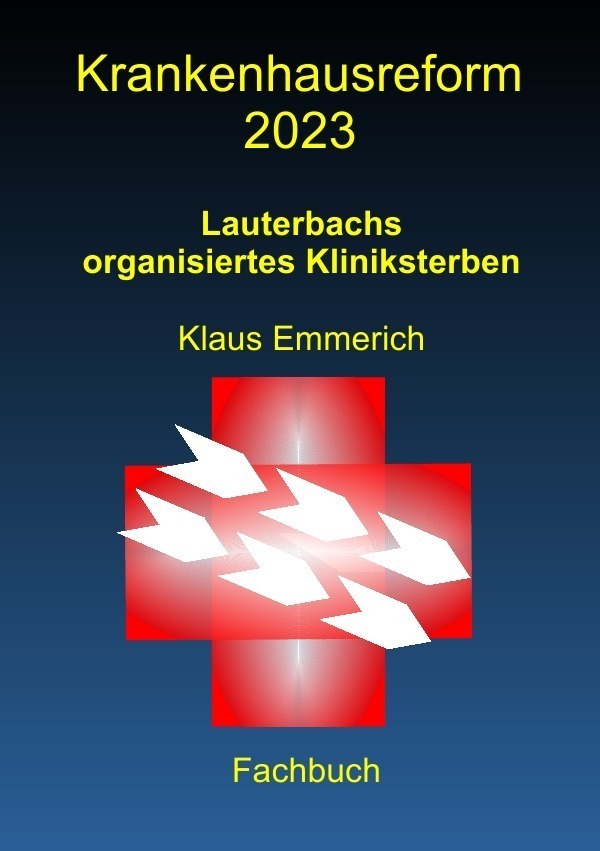 Krankenhausreform 2023

Lauterbachs organisiertes Kliniksterben

Klaus Emmerich

Fachbuch